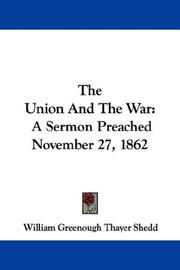 The
Union And The War:
A Sermon Preached
November 27, 1862

William Greenough Thayer Shedd